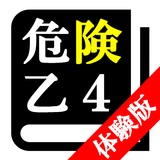 危険
乙4
体験版